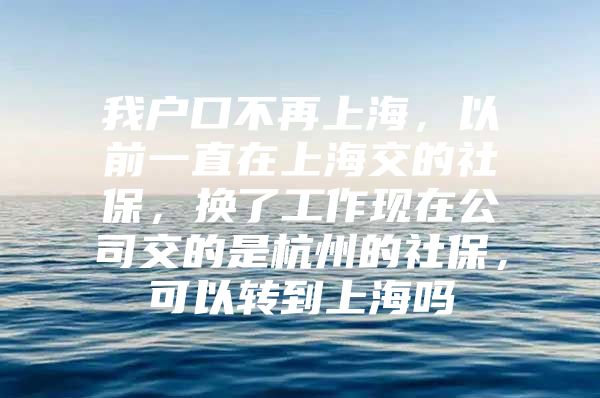 我户口不再上海，以前一直在上海交的社保，换了工作现在公司交的是杭州的社保，可以转到上海吗